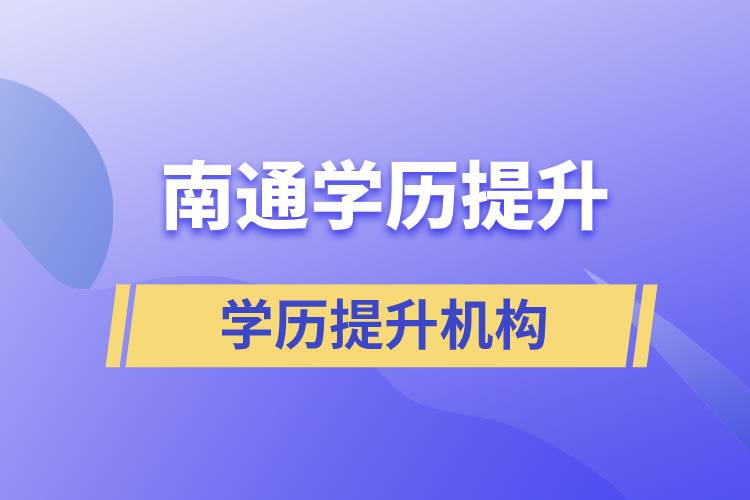 南通学历提升

学历提升机构